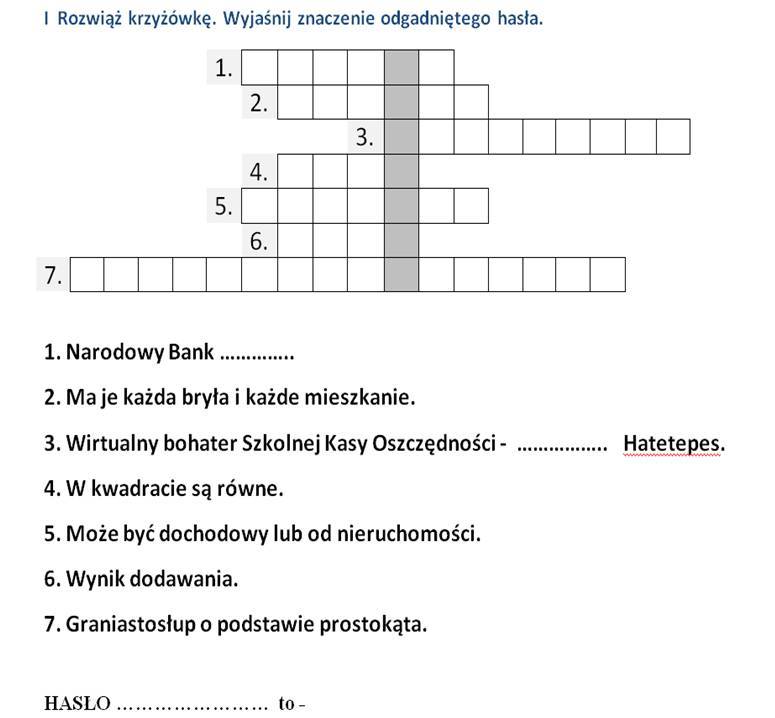 I Rozwiąż krzyżówkę. Wyjaśnij znaczenie odgadniętego hasła.

1.
2.
3.
4.
5.
6.
7.

1. Narodowy Bank …………..

2. Ma je każda bryła i każde mieszkanie.

3. Wirtualny bohater Szkolnej Kasy Oszczędności - …………….. Hatetepes.

4. W kwadracie są równe.

5. Może być dochodowy lub od nieruchomości.

6. Wynik dodawania.

7. Graniastosłup o podstawie prostokąta.

HASŁO …………………… to -